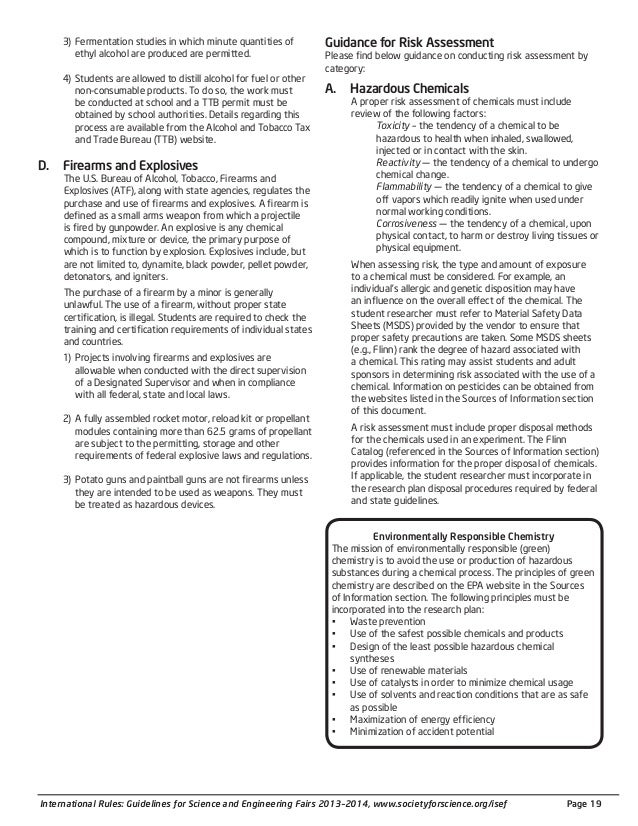 3) Fermentation studies in which minute quantities of ethyl alcohol are produced are permitted.

4) Students are allowed to distill alcohol for fuel or other non-consumable products. To do so, the work must be conducted at school and a TTB permit must be obtained by school authorities. Details regarding this process are available from the Alcohol and Tobacco Tax and Trade Bureau (TTB) website.

D. Firearms and Explosives

The U.S. Bureau of Alcohol, Tobacco, Firearms and Explosives (ATF), along with state agencies, regulates the purchase and use of firearms and explosives. A firearm is defined as a small arms weapon from which a projectile is fired by gunpowder. An explosive is any chemical compound, mixture or device, the primary purpose of which is to function by explosion. Explosives include, but are not limited to, dynamite, black powder, pellet powder, detonators, and igniters.

The purchase of a firearm by a minor is generally unlawful. The use of a firearm, without proper state certification, is illegal. Students are required to check the training and certification requirements of individual states and countries.

1) Projects involving firearms and explosives are allowable when conducted with the direct supervision of a Designated Supervisor and when in compliance with all federal, state and local laws.

2) A fully assembled rocket motor, reload kit or propellant modules containing more than 62.5 grams of propellant are subject to the permitting, storage and other requirements of federal explosive laws and regulations.

3) Potato guns and paintball guns are not firearms unless they are intended to be used as weapons. They must be treated as hazardous devices.

Guidance for Risk Assessment

Please find below guidance on conducting risk assessment by category:

A. Hazardous Chemicals

A proper risk assessment of chemicals must include review of the following factors:

Toxicity – the tendency of a chemical to be hazardous to health when inhaled, swallowed, injected or in contact with the skin.

Reactivity — the tendency of a chemical to undergo chemical change.

Flammability — the tendency of a chemical to give off vapors which readily ignite when used under normal working conditions.

Corrosiveness — the tendency of a chemical, upon physical contact, to harm or destroy living tissues or physical equipment.

When assessing risk, the type and amount of exposure to a chemical must be considered. For example, an individual's allergic and genetic disposition may have an influence on the overall effect of the chemical. The student researcher must refer to Material Safety Data Sheets (MSDS) provided by the vendor to ensure that proper safety precautions are taken. Some MSDS sheets (e.g., Flinn) rank the degree of hazard associated with a chemical. This rating may assist students and adult sponsors in determining risk associated with the use of a chemical. Information on pesticides can be obtained from the websites listed in the Sources of Information section of this document.

A risk assessment must include proper disposal methods for the chemicals used in an experiment. The Flinn Catalog (referenced in the Sources of Information section) provides information for the proper disposal of chemicals. If applicable, the student researcher must incorporate in the research plan disposal procedures required by federal and state guidelines.

Environmentally Responsible Chemistry

The mission of environmentally responsible (green) chemistry is to avoid the use or production of hazardous substances during a chemical process. The principles of green chemistry are described on the EPA website in the Sources of Information section. The following principles must be incorporated into the research plan:
• Waste prevention
• Use of the safest possible chemicals and products
• Design of the least possible hazardous chemical syntheses
• Use of renewable materials
• Use of catalysts in order to minimize chemical usage
• Use of solvents and reaction conditions that are as safe as possible
• Maximization of energy efficiency
• Minimization of accident potential

International Rules: Guidelines for Science and Engineering Fairs 2013–2014, www.societyforscience.org/isef Page 19